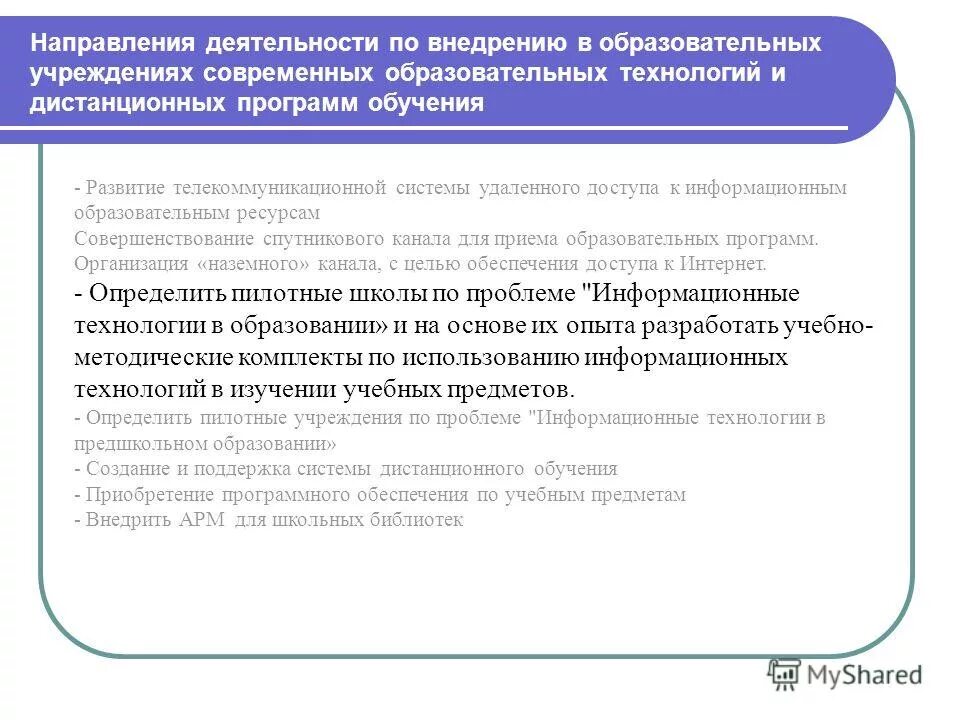 Направления деятельности по внедрению в образовательных учреждениях современных образовательных технологий и дистанционных программ обучения

- Развитие телекоммуникационной системы удаленного доступа к информационным образовательным ресурсам
Совершенствование спутникового канала для приема образовательных программ.
Организация «наземного» канала, с целью обеспечения доступа к Интернет.
- Определить пилотные школы по проблеме "Информационные технологии в образовании» и на основе их опыта разработать учебно-методические комплекты по использованию информационных технологий в изучении учебных предметов.
- Определить пилотные учреждения по проблеме "Информационные технологии в предшкольном образовании»
- Создание и поддержка системы дистанционного обучения
- Приобретение программного обеспечения по учебным предметам
- Внедрить АРМ для школьных библиотек

MyShared